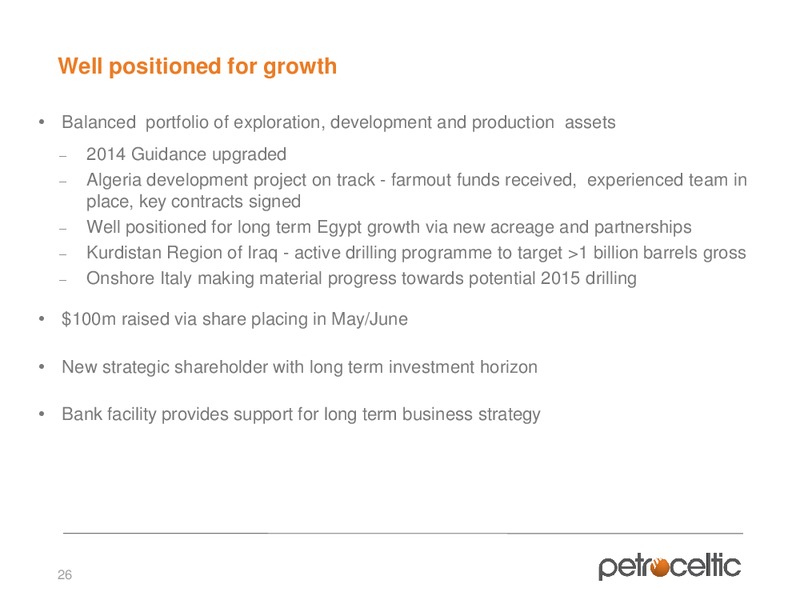 Well positioned for growth

• Balanced portfolio of exploration, development and production assets

– 2014 Guidance upgraded
– Algeria development project on track - farmout funds received, experienced team in place, key contracts signed
– Well positioned for long term Egypt growth via new acreage and partnerships
– Kurdistan Region of Iraq - active drilling programme to target >1 billion barrels gross
– Onshore Italy making material progress towards potential 2015 drilling

• \$100m raised via share placing in May/June

• New strategic shareholder with long term investment horizon

• Bank facility provides support for long term business strategy

26

petroceltic